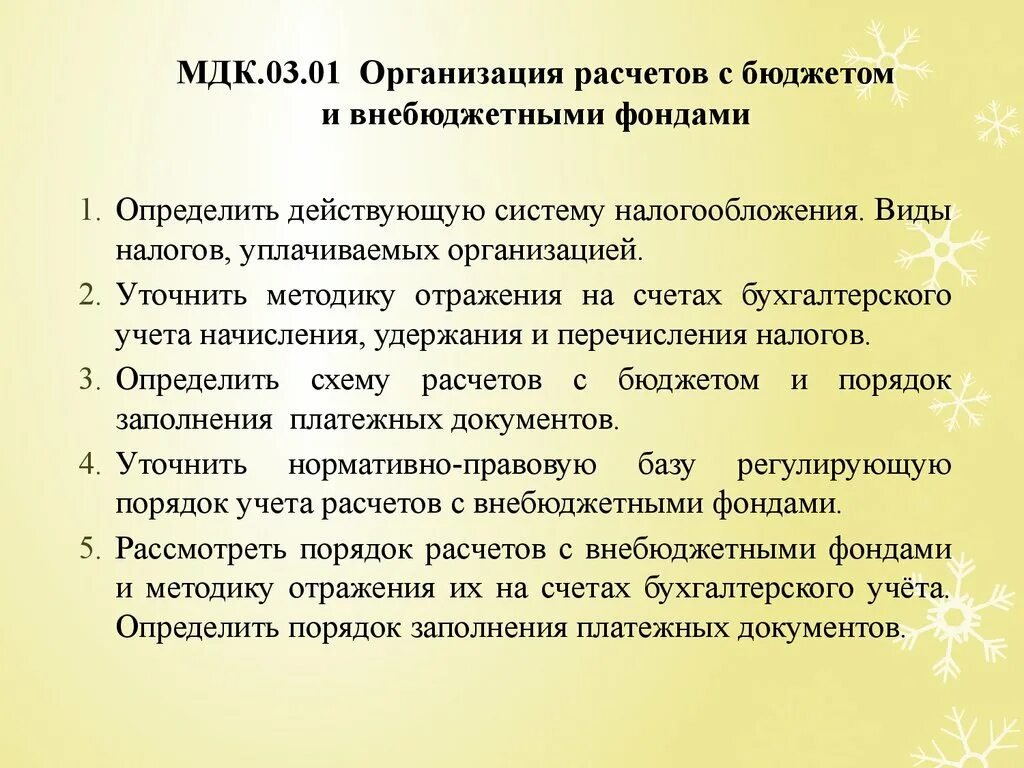 МДК.03.01 Организация расчетов с бюджетом и внебюджетными фондами

1. Определить действующую систему налогообложения. Виды налогов, уплачиваемых организацией.
2. Уточнить методику отражения на счетах бухгалтерского учета начисления, удержания и перечисления налогов.
3. Определить схему расчетов с бюджетом и порядок заполнения платежных документов.
4. Уточнить нормативно-правовую базу регулирующую порядок учета расчетов с внебюджетными фондами.
5. Рассмотреть порядок расчетов с внебюджетными фондами и методику отражения их на счетах бухгалтерского учёта. Определить порядок заполнения платежных документов.